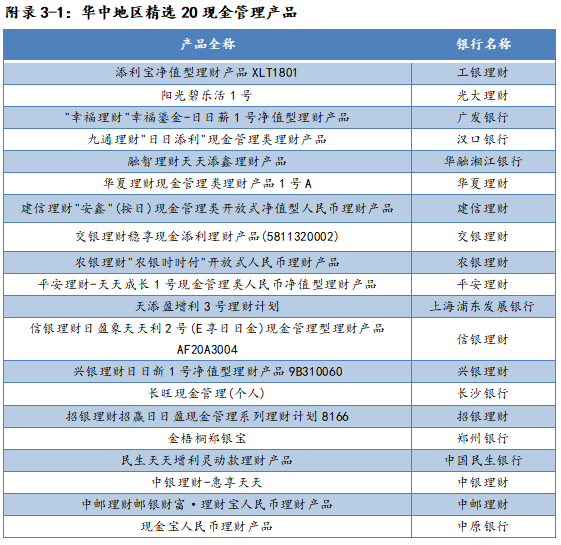 附录 3-1：华中地区精选 20 现金管理产品

| 产品全称 | 银行名称 |
|---|---|
| 添利宝净值型理财产品 XLT1801 | 工银理财 |
| 阳光碧乐活 1 号 | 光大理财 |
| "幸福理财"幸福鎏金-日日薪 1 号净值型理财产品 | 广发银行 |
| 九通理财"日日添利"现金管理类理财产品 | 汉口银行 |
| 融智理财天天添鑫理财产品 | 华融湘江银行 |
| 华夏理财现金管理类理财产品 1 号 A | 华夏理财 |
| 建信理财"安鑫"(按日)现金管理类开放式净值型人民币理财产品 | 建信理财 |
| 交银理财稳享现金添利理财产品(5811320002) | 交银理财 |
| 农银理财"农银时时付"开放式人民币理财产品 | 农银理财 |
| 平安理财-天天成长 1 号现金管理类人民币净值型理财产品 | 平安理财 |
| 天添盈增利 3 号理财计划 | 上海浦东发展银行 |
| 信银理财日盈象天天利 2 号(E 享日日金)现金管理型理财产品 AF20A3004 | 信银理财 |
| 兴银理财日日新 1 号净值型理财产品 9B310060 | 兴银理财 |
| 长旺现金管理(个人) | 长沙银行 |
| 招银理财招赢日日盈现金管理系列理财计划 8166 | 招银理财 |
| 金梧桐郑银宝 | 郑州银行 |
| 民生天天增利灵动款理财产品 | 中国民生银行 |
| 中银理财-惠享天天 | 中银理财 |
| 中邮理财邮银财富·理财宝人民币理财产品 | 中邮理财 |
| 现金宝人民币理财产品 | 中原银行 |